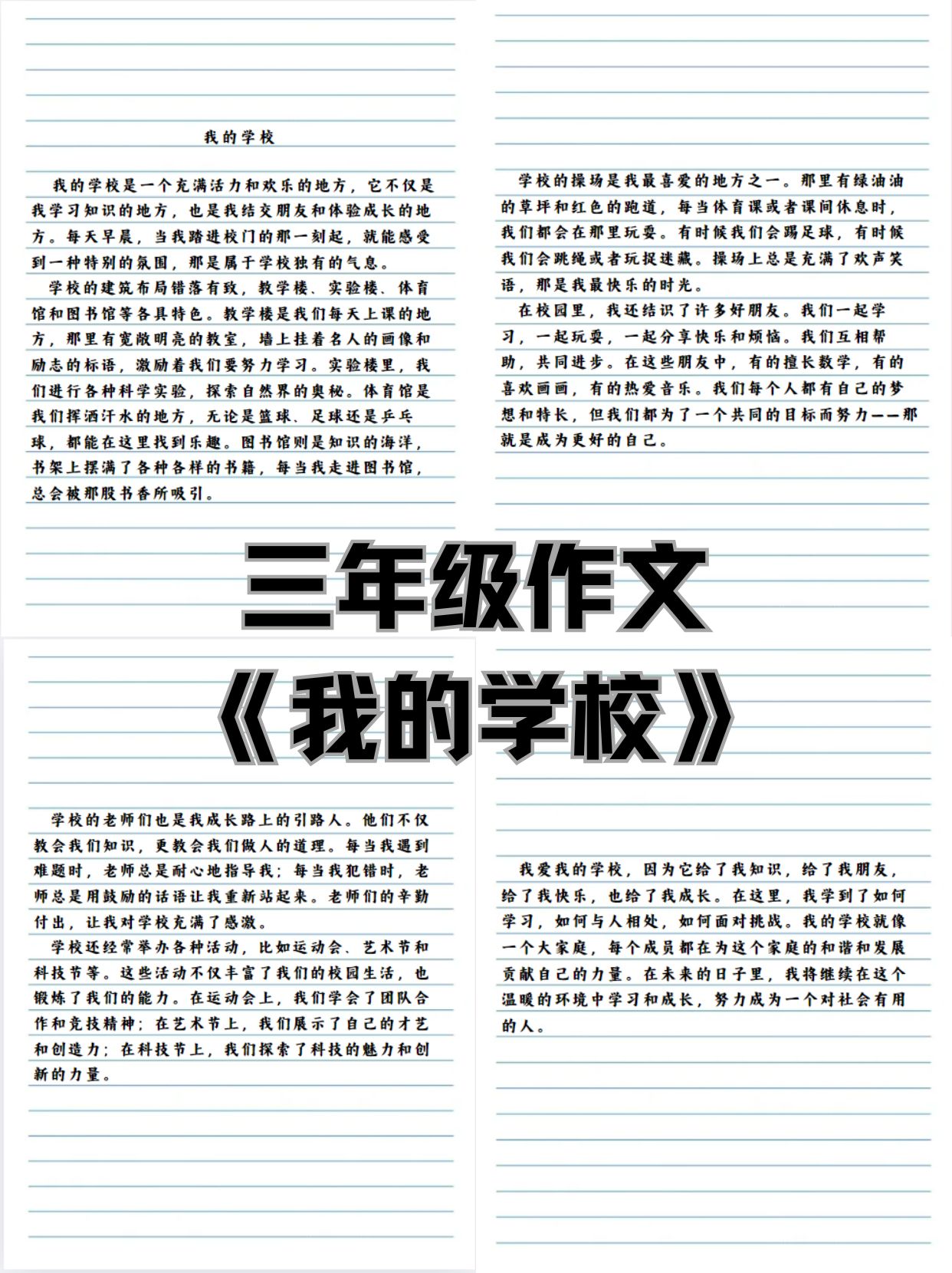 我的学校

我的学校是一个充满活力和欢乐的地方，它不仅是我学习知识的地方，也是我结交朋友和体验成长的地方。每天早晨，当我踏进校门的那一刻起，就能感受到一种特别的氛围，那是属于学校独有的气息。

学校的建筑布局错落有致，教学楼、实验楼、体育馆和图书馆等各具特色。教学楼是我们每天上课的地方，那里有宽敞明亮的教室，墙上挂着名人的画像和励志的标语，激励着我们要努力学习。实验楼里，我们进行各种科学实验，探索自然界的奥秘。体育馆是我们挥洒汗水的地方，无论是篮球、足球还是乒乓球，都能在这里找到乐趣。图书馆则是知识的海洋，书架上摆满了各种各样的书籍，每当我走进图书馆，总会被那股书香所吸引。

学校的操场是我最喜爱的地方之一。那里有绿油油的草坪和红色的跑道，每当体育课或者课间休息时，我们都会在那里玩耍。有时候我们会踢足球，有时候我们会跳绳或者玩捉迷藏。操场上总是充满了欢声笑语，那是我最快乐的时光。

在校园里，我还结识了许多好朋友。我们一起学习，一起玩耍，一起分享快乐和烦恼。我们互相帮助，共同进步。在这些朋友中，有的擅长数学，有的喜欢画画，有的热爱音乐。我们每个人都有自己的梦想和特长，但我们都为了一个共同的目标而努力——那就是成为更好的自己。

三年级作文
《我的学校》

学校的老师们也是我成长路上的引路人。他们不仅教会我们知识，更教会我们做人的道理。每当我遇到难题时，老师总是耐心地指导我；每当我犯错时，老师总是用鼓励的话语让我重新站起来。老师们的辛勤付出，让我对学校充满了感激。

学校还经常举办各种活动，比如运动会、艺术节和科技节等。这些活动不仅丰富了我们的校园生活，也锻炼了我们的能力。在运动会上，我们学会了团队合作和竞技精神；在艺术节上，我们展示了自己的才艺和创造力；在科技节上，我们探索了科技的魅力和创新的力量。

我爱我的学校，因为它给了我知识，给了我朋友，给了我快乐，也给了我成长。在这里，我学到了如何学习，如何与人相处，如何面对挑战。我的学校就像一个大家庭，每个成员都在为这个家庭的和谐和发展贡献自己的力量。在未来的日子里，我将继续在这个温暖的环境中学习和成长，努力成为一个对社会有用的人。